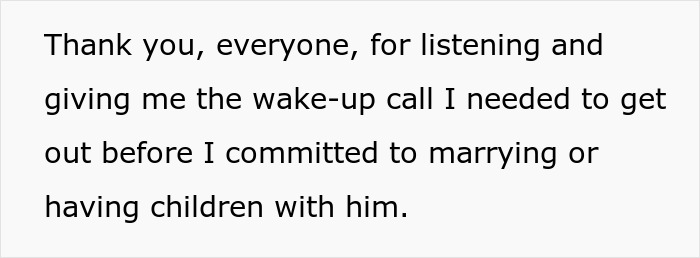 Thank you, everyone, for listening and giving me the wake-up call I needed to get out before I committed to marrying or having children with him.